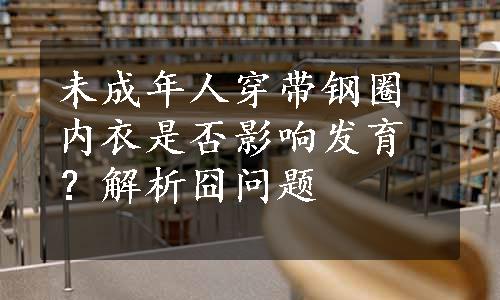 未成年人穿带钢圈内衣是否影响发育？解析囧问题